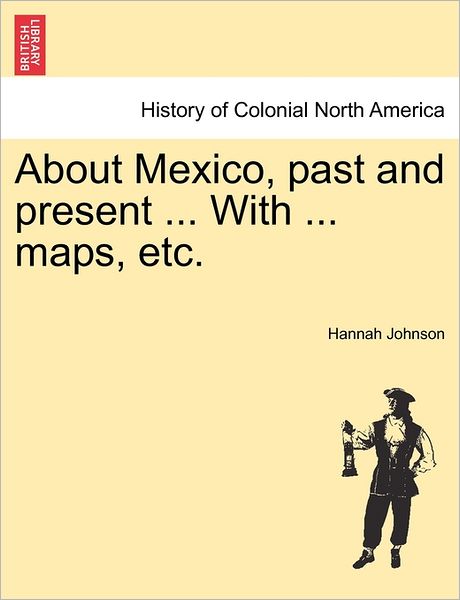 BRITISH LIBRARY

History of Colonial North America

About Mexico, past and present ... With ... maps, etc.

Hannah Johnson